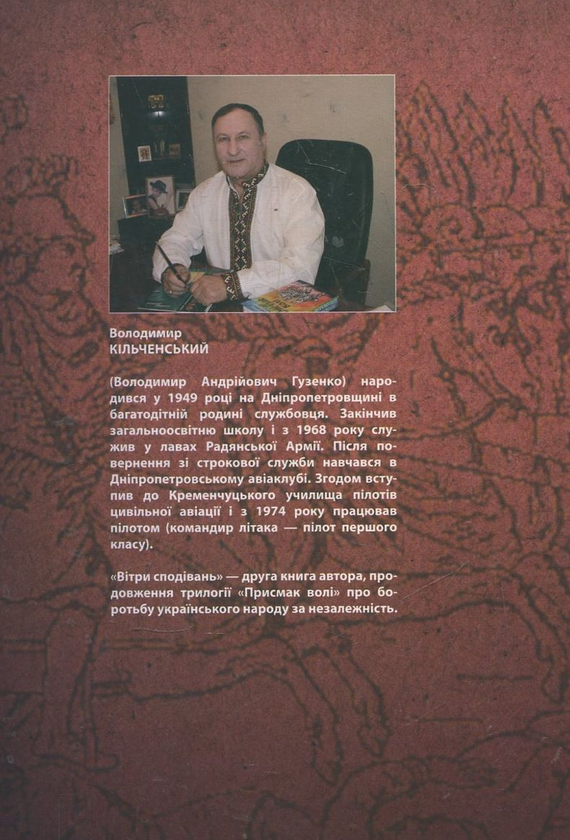 Володимир
КІЛЬЧЕНСЬКИЙ

(Володимир Андрійович Гузенко) народився у 1949 році на Дніпропетровщині в багатодітній родині службовця. Закінчив загальноосвітню школу і з 1968 року служив у лавах Радянської Армії. Після повернення зі строкової служби навчався в Дніпропетровському авіаклубі. Згодом вступив до Кременчуцького училища пілотів цивільної авіації і з 1974 року працював пілотом (командир літака — пілот першого класу).

«Вітри сподівань» — друга книга автора, продовження трилогії «Присмак волі» про боротьбу українського народу за незалежність.